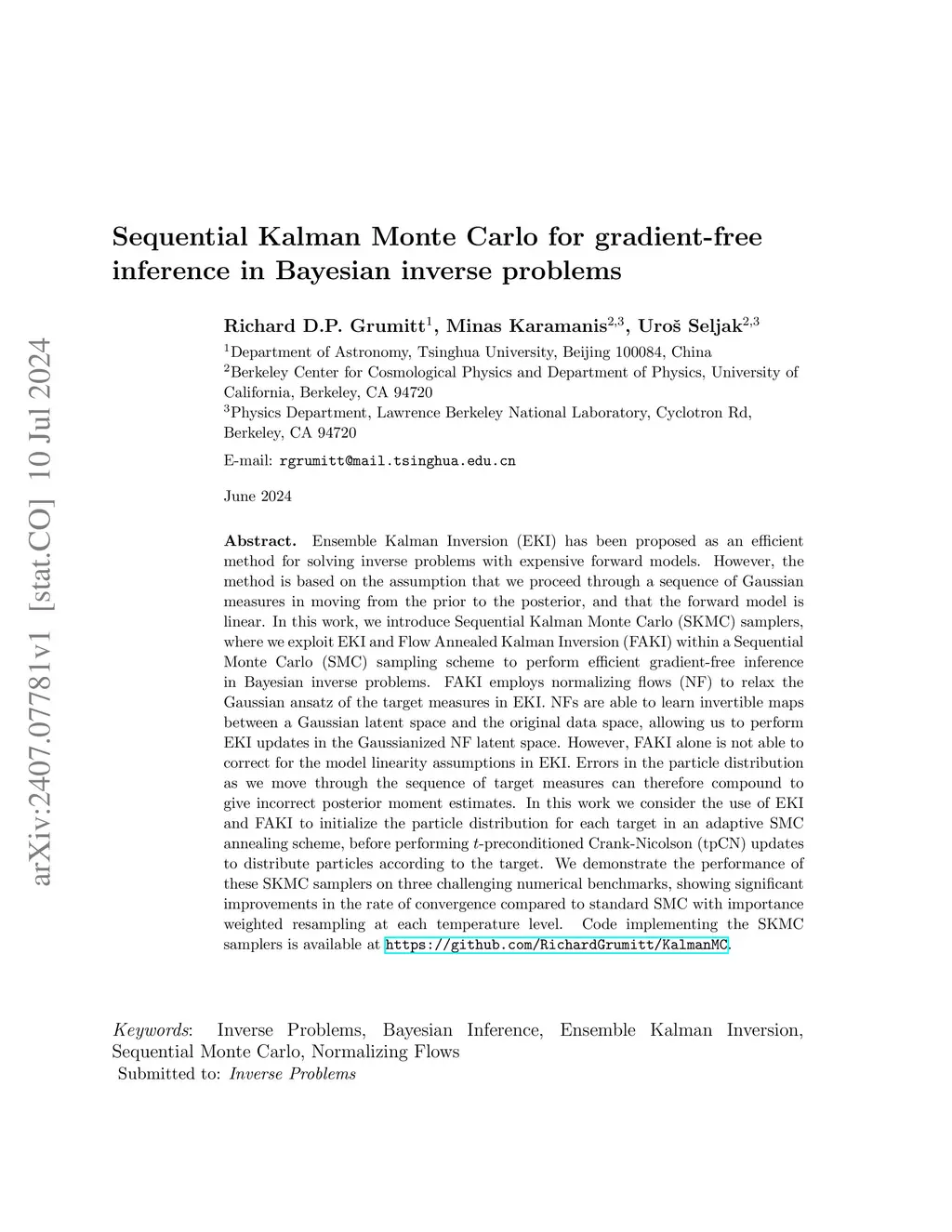 arXiv:2407.07781v1 [stat.CO] 10 Jul 2024

Sequential Kalman Monte Carlo for gradient-free inference in Bayesian inverse problems

Richard D.P. Grumitt$^1$, Minas Karamanis$^{2,3}$, Uroš Seljak$^{2,3}$

$^1$Department of Astronomy, Tsinghua University, Beijing 100084, China
$^2$Berkeley Center for Cosmological Physics and Department of Physics, University of California, Berkeley, CA 94720
$^3$Physics Department, Lawrence Berkeley National Laboratory, Cyclotron Rd, Berkeley, CA 94720

E-mail: rgrumitt@mail.tsinghua.edu.cn

June 2024

Abstract. Ensemble Kalman Inversion (EKI) has been proposed as an efficient method for solving inverse problems with expensive forward models. However, the method is based on the assumption that we proceed through a sequence of Gaussian measures in moving from the prior to the posterior, and that the forward model is linear. In this work, we introduce Sequential Kalman Monte Carlo (SKMC) samplers, where we exploit EKI and Flow Annealed Kalman Inversion (FAKI) within a Sequential Monte Carlo (SMC) sampling scheme to perform efficient gradient-free inference in Bayesian inverse problems. FAKI employs normalizing flows (NF) to relax the Gaussian ansatz of the target measures in EKI. NFs are able to learn invertible maps between a Gaussian latent space and the original data space, allowing us to perform EKI updates in the Gaussianized NF latent space. However, FAKI alone is not able to correct for the model linearity assumptions in EKI. Errors in the particle distribution as we move through the sequence of target measures can therefore compound to give incorrect posterior moment estimates. In this work we consider the use of EKI and FAKI to initialize the particle distribution for each target in an adaptive SMC annealing scheme, before performing $t$-preconditioned Crank-Nicolson (tpCN) updates to distribute particles according to the target. We demonstrate the performance of these SKMC samplers on three challenging numerical benchmarks, showing significant improvements in the rate of convergence compared to standard SMC with importance weighted resampling at each temperature level. Code implementing the SKMC samplers is available at https://github.com/RichardGrumitt/KalmanMC.

Keywords: Inverse Problems, Bayesian Inference, Ensemble Kalman Inversion, Sequential Monte Carlo, Normalizing Flows
Submitted to: Inverse Problems